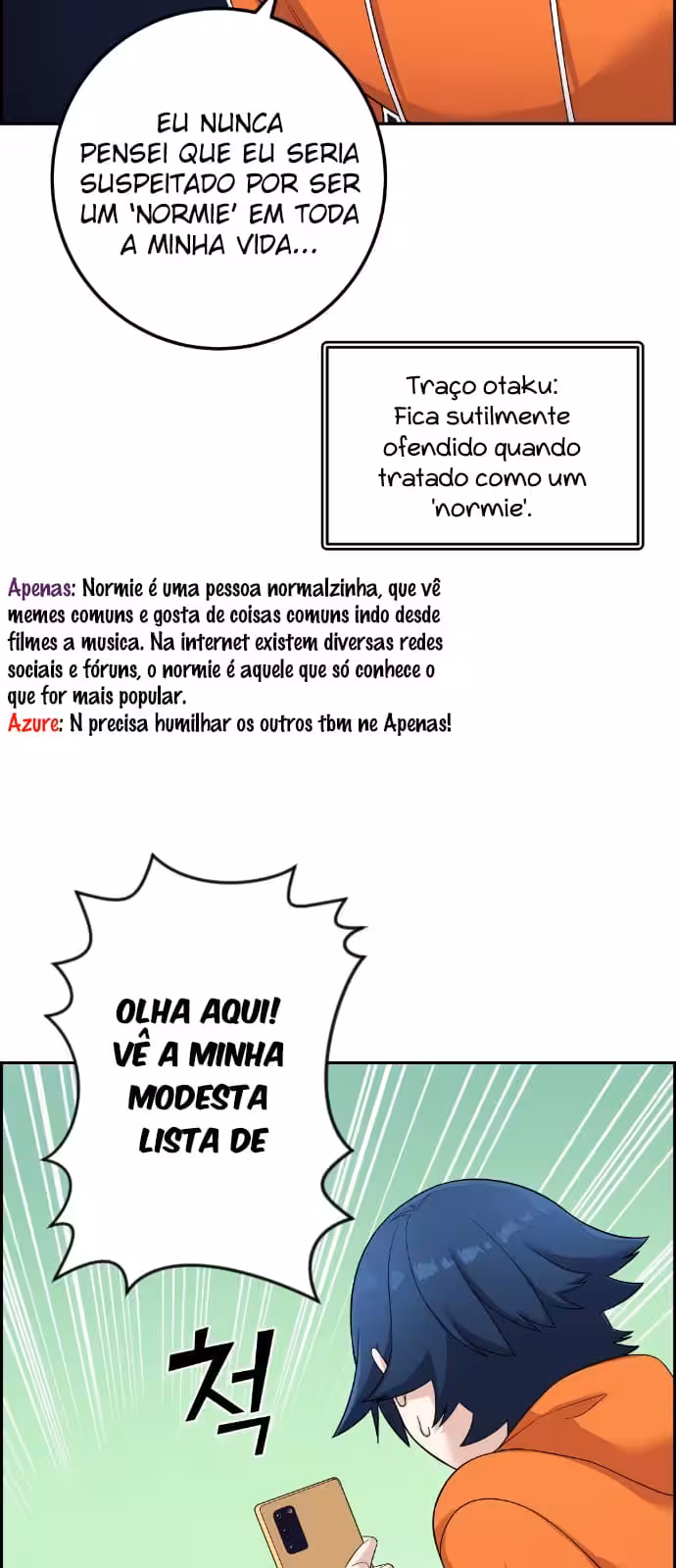 EU NUNCA PENSEI QUE EU SERIA SUSPEITADO POR SER UM 'NORMIE' EM TODA A MINHA VIDA...

Traço otaku: Fica sutilmente ofendido quando tratado como um 'normie'.

Apenas: Normie é uma pessoa normalzinha, que vê memes comuns e gosta de coisas comuns indo desde filmes a musica. Na internet existem diversas redes sociais e fóruns, o normie é aquele que só conhece o que for mais popular.
Azure: N precisa humilhar os outros tbm ne Apenas!

OLHA AQUI! VÊ A MINHA MODESTA LISTA DE

척